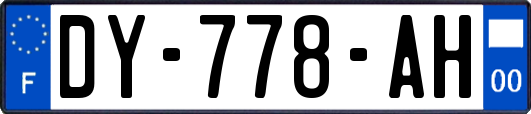 F

DY-778-AH

00